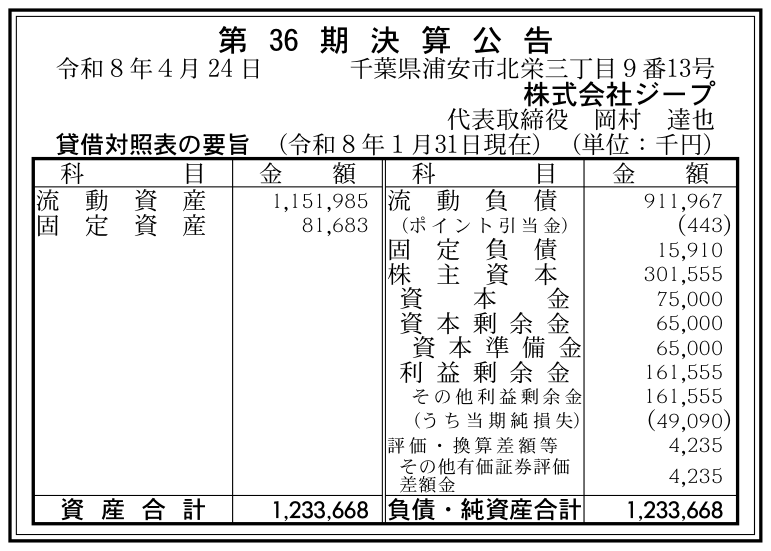 第36期決算公告

令和8年4月24日 千葉県浦安市北栄三丁目9番13号

株式会社ジープ

代表取締役 岡村 達也

貸借対照表の要旨 (令和8年1月31日現在) (単位:千円)

| 科目 | 金額 | 科目 | 金額 |
|---|---|---|---|
| 流動資産 | 1,151,985 | 流動負債 | 911,967 |
| 固定資産 | 81,683 | (ポイント引当金) | (443) |
| | | 固定負債 | 15,910 |
| | | 株主資本 | 301,555 |
| | | 資本金 | 75,000 |
| | | 資本剰余金 | 65,000 |
| | | 資本準備金 | 65,000 |
| | | 利益剰余金 | 161,555 |
| | | その他利益剰余金 | 161,555 |
| | | (うち当期純損失) | (49,090) |
| | | 評価・換算差額等 | 4,235 |
| | | その他有価証券評価差額金 | 4,235 |
| 資産合計 | 1,233,668 | 負債・純資産合計 | 1,233,668 |